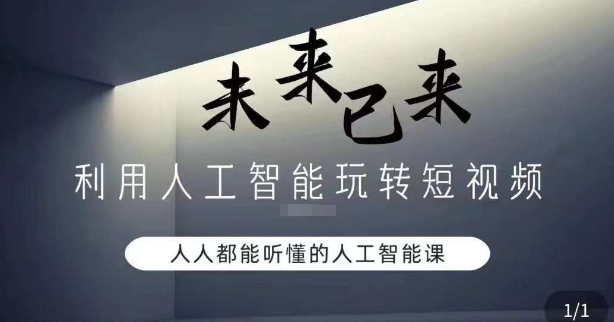 未来已来

利用人工智能玩转短视频

人人都能听懂的人工智能课

1/1